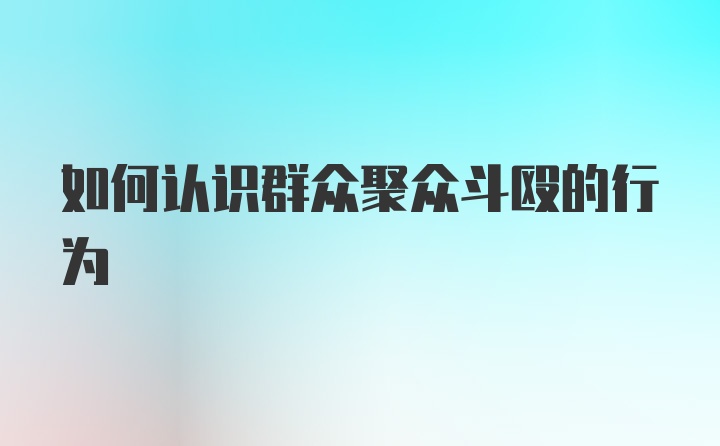 如何认识群众聚众斗殴的行为